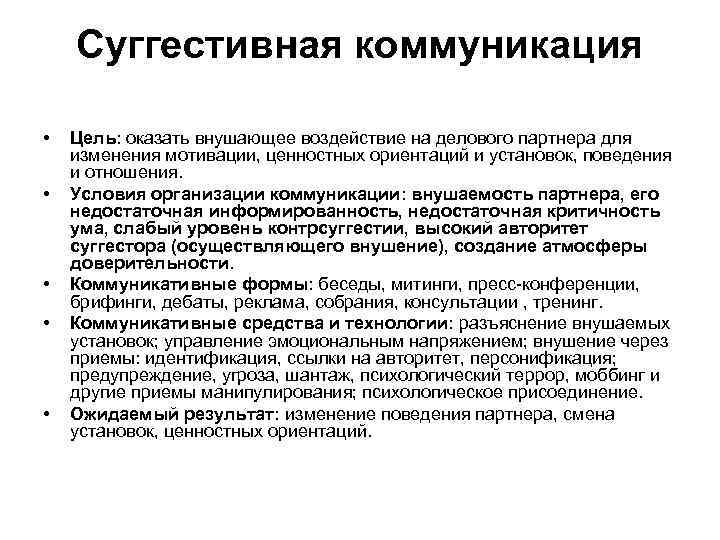 Суггестивная коммуникация

• Цель: оказать внушающее воздействие на делового партнера для изменения мотивации, ценностных ориентаций и установок, поведения и отношения.

• Условия организации коммуникации: внушаемость партнера, его недостаточная информированность, недостаточная критичность ума, слабый уровень контрсуггестии, высокий авторитет суггестора (осуществляющего внушение), создание атмосферы доверительности.

• Коммуникативные формы: беседы, митинги, пресс-конференции, брифинги, дебаты, реклама, собрания, консультации , тренинг.

• Коммуникативные средства и технологии: разъяснение внушаемых установок; управление эмоциональным напряжением; внушение через приемы: идентификация, ссылки на авторитет, персонификация; предупреждение, угроза, шантаж, психологический террор, моббинг и другие приемы манипулирования; психологическое присоединение.

• Ожидаемый результат: изменение поведения партнера, смена установок, ценностных ориентаций.